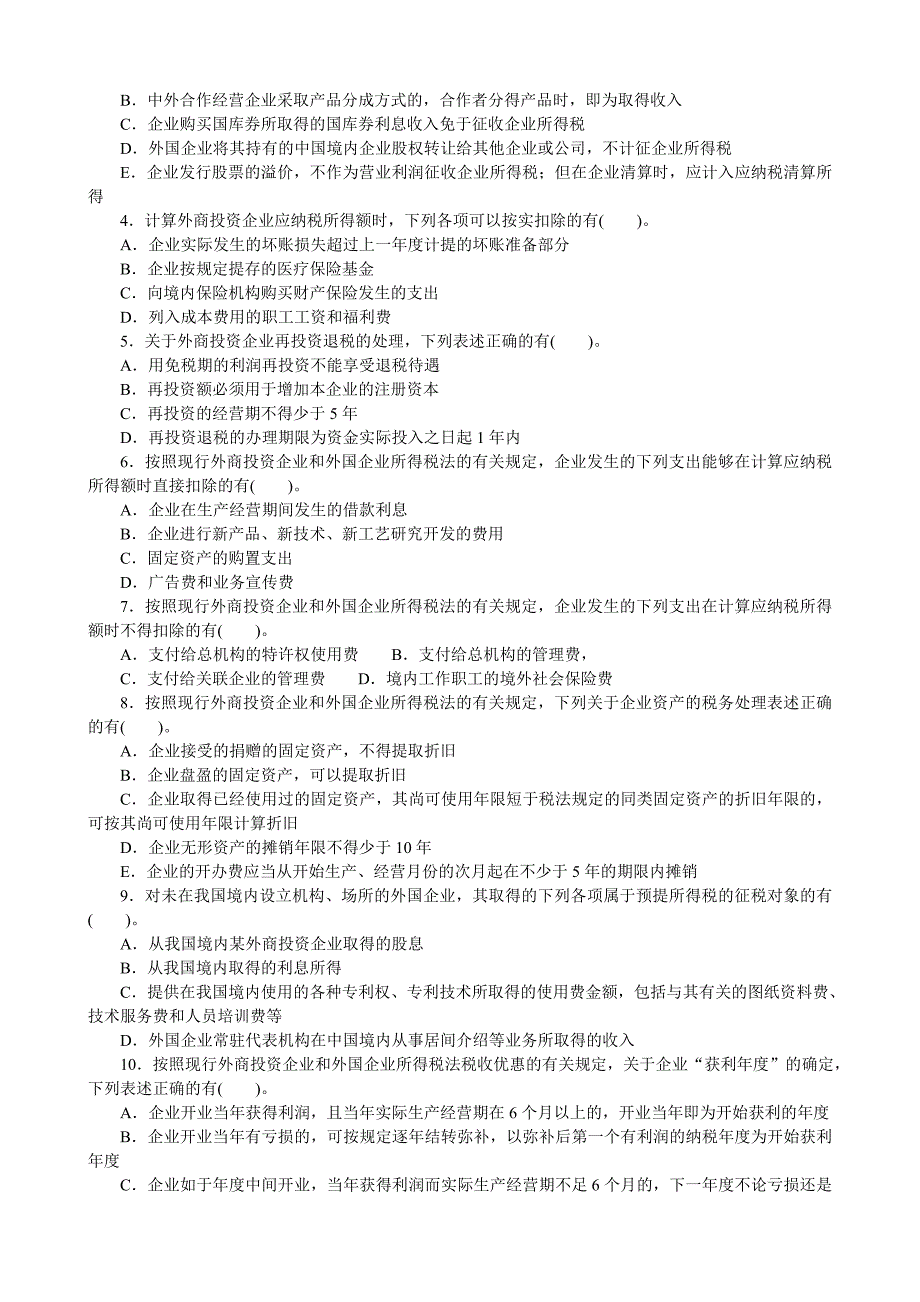 B．中外合作经营企业采取产品分成方式的，合作者分得产品时，即为取得收入
C．企业购买国库券所取得的国库券利息收入免于征收企业所得税
D．外国企业将其持有的中国境内企业股权转让给其他企业或公司，不计征企业所得税
E．企业发行股票的溢价，不作为营业利润征收企业所得税；但在企业清算时，应计入应纳税清算所得
4．计算外商投资企业应纳税所得额时，下列各项可以按实扣除的有(　　)。
A．企业实际发生的坏账损失超过上一年度计提的坏账准备部分
B．企业按规定提存的医疗保险基金
C．向境内保险机构购买财产保险发生的支出
D．列入成本费用的职工工资和福利费
5．关于外商投资企业再投资退税的处理，下列表述正确的有(　　)。
A．用免税期的利润再投资不能享受退税待遇
B．再投资额必须用于增加本企业的注册资本
C．再投资的经营期不得少于 5 年
D．再投资退税的办理期限为资金实际投入之日起 1 年内
6．按照现行外商投资企业和外国企业所得税法的有关规定，企业发生的下列支出能够在计算应纳税所得额时直接扣除的有(　　)。
A．企业在生产经营期间发生的借款利息
B．企业进行新产品、新技术、新工艺研究开发的费用
C．固定资产的购置支出
D．广告费和业务宣传费
7．按照现行外商投资企业和外国企业所得税法的有关规定，企业发生的下列支出在计算应纳税所得额时不得扣除的有(　　)。
A．支付给总机构的特许权使用费　　B．支付给总机构的管理费，
C．支付给关联企业的管理费　　D．境内工作职工的境外社会保险费
8．按照现行外商投资企业和外国企业所得税法的有关规定，下列关于企业资产的税务处理表述正确的有(　　)。
A．企业接受的捐赠的固定资产，不得提取折旧
B．企业盘盈的固定资产，可以提取折旧
C．企业取得已经使用过的固定资产，其尚可使用年限短于税法规定的同类固定资产的折旧年限的，可按其尚可使用年限计算折旧
D．企业无形资产的摊销年限不得少于 10 年
E．企业的开办费应当从开始生产、经营月份的次月起在不少于 5 年的期限内摊销
9．对未在我国境内设立机构、场所的外国企业，其取得的下列各项属于预提所得税的征税对象的有(　　)。
A．从我国境内某外商投资企业取得的股息
B．从我国境内取得的利息所得
C．提供在我国境内使用的各种专利权、专利技术所取得的使用费金额，包括与其有关的图纸资料费、技术服务费和人员培训费等
D．外国企业常驻代表机构在中国境内从事居间介绍等业务所取得的收入
10．按照现行外商投资企业和外国企业所得税法税收优惠的有关规定，关于企业“获利年度”的确定，下列表述正确的有(　　)。
A．企业开业当年获得利润，且当年实际生产经营期在 6 个月以上的，开业当年即为开始获利的年度
B．企业开业当年有亏损的，可按规定逐年结转弥补，以弥补后第一个有利润的纳税年度为开始获利年度
C．企业如于年度中间开业，当年获得利润而实际生产经营期不足 6 个月的，下一年度不论亏损还是